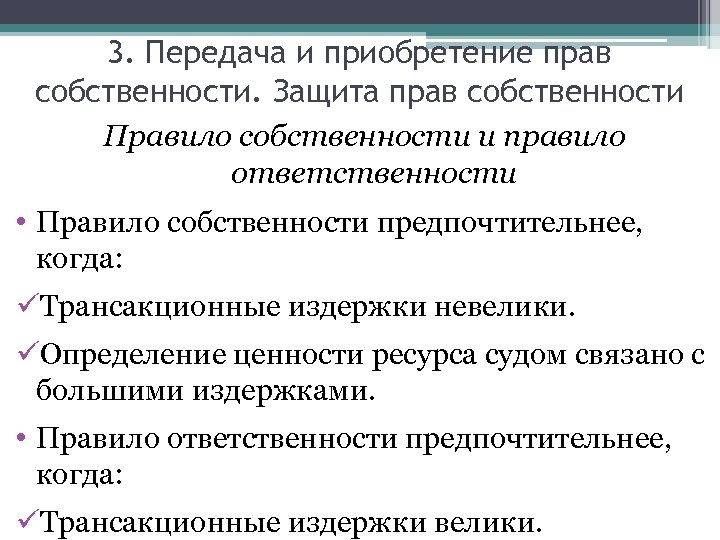 3. Передача и приобретение прав собственности. Защита прав собственности

Правило собственности и правило ответственности

• Правило собственности предпочтительнее, когда:

✓Трансакционные издержки невелики.

✓Определение ценности ресурса судом связано с большими издержками.

• Правило ответственности предпочтительнее, когда:

✓Трансакционные издержки велики.